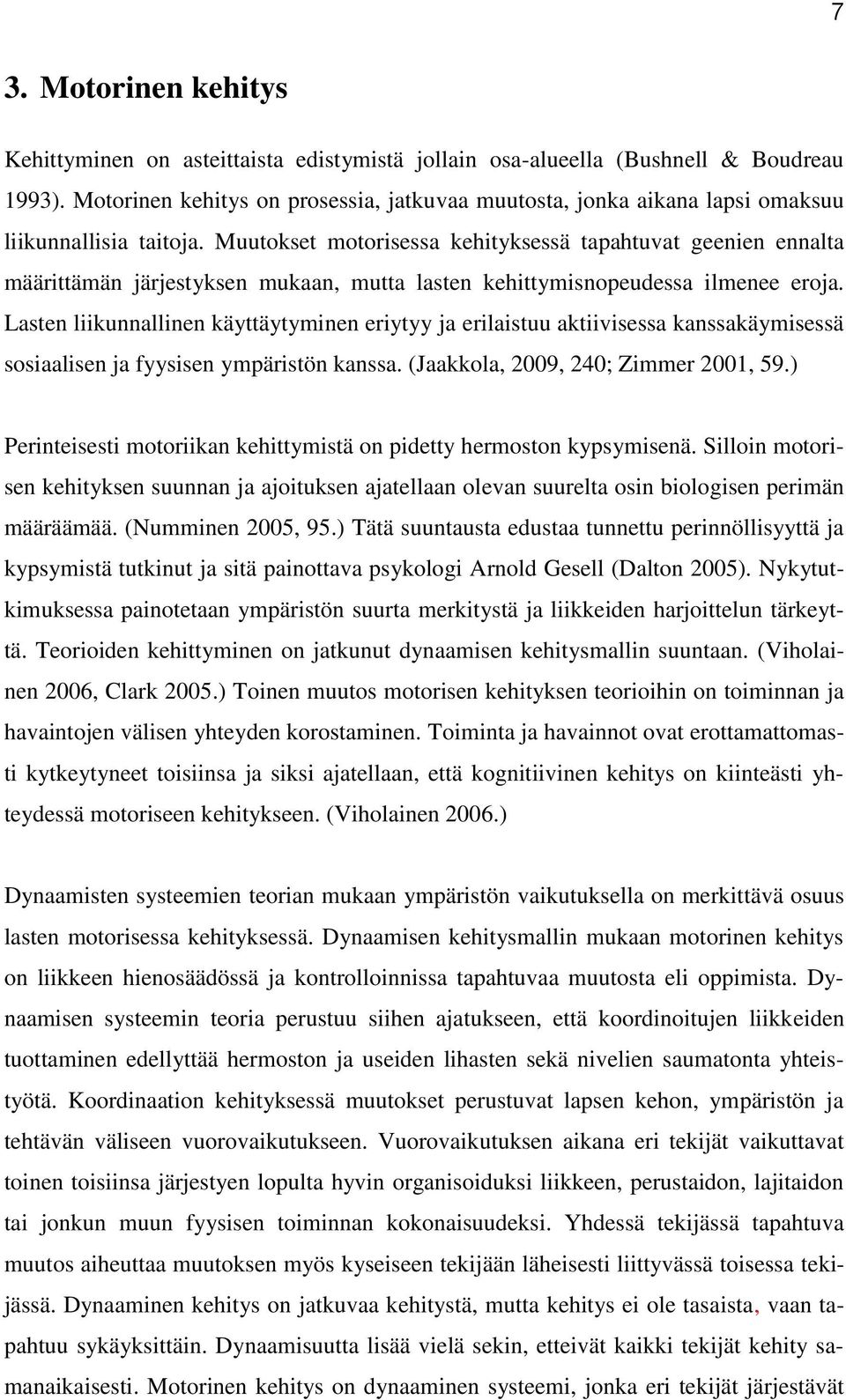 7

3. Motorinen kehitys

Kehittyminen on asteittaista edistymistä jollain osa-alueella (Bushnell & Boudreau 1993). Motorinen kehitys on prosessia, jatkuvaa muutosta, jonka aikana lapsi omaksuu liikunnallisia taitoja. Muutokset motorisessa kehityksessä tapahtuvat geenien ennalta määrittämän järjestyksen mukaan, mutta lasten kehittymisnopeudessa ilmenee eroja. Lasten liikunnallinen käyttäytyminen eriytyy ja erilaistuu aktiivisessa kanssakäymisessä sosiaalisen ja fyysisen ympäristön kanssa. (Jaakkola, 2009, 240; Zimmer 2001, 59.)

Perinteisesti motoriikan kehittymistä on pidetty hermoston kypsymisenä. Silloin motorisen kehityksen suunnan ja ajoituksen ajatellaan olevan suurelta osin biologisen perimän määräämää. (Numminen 2005, 95.) Tätä suuntausta edustaa tunnettu perinnöllisyyttä ja kypsymistä tutkinut ja sitä painottava psykologi Arnold Gesell (Dalton 2005). Nykytutkimuksessa painotetaan ympäristön suurta merkitystä ja liikkeiden harjoittelun tärkeyttä. Teorioiden kehittyminen on jatkunut dynaamisen kehitysmallin suuntaan. (Viholainen 2006, Clark 2005.) Toinen muutos motorisen kehityksen teorioihin on toiminnan ja havaintojen välisen yhteyden korostaminen. Toiminta ja havainnot ovat erottamattomasti kytkeytyneet toisiinsa ja siksi ajatellaan, että kognitiivinen kehitys on kiinteästi yhteydessä motoriseen kehitykseen. (Viholainen 2006.)

Dynaamisten systeemien teorian mukaan ympäristön vaikutuksella on merkittävä osuus lasten motorisessa kehityksessä. Dynaamisen kehitysmallin mukaan motorinen kehitys on liikkeen hienosäädössä ja kontrolloinnissa tapahtuvaa muutosta eli oppimista. Dynaamisen systeemin teoria perustuu siihen ajatukseen, että koordinoitujen liikkeiden tuottaminen edellyttää hermoston ja useiden lihasten sekä nivelien saumatonta yhteistyötä. Koordinaation kehityksessä muutokset perustuvat lapsen kehon, ympäristön ja tehtävän väliseen vuorovaikutukseen. Vuorovaikutuksen aikana eri tekijät vaikuttavat toinen toisiinsa järjestyen lopulta hyvin organisoiduksi liikkeen, perustaidon, lajitaidon tai jonkun muun fyysisen toiminnan kokonaisuudeksi. Yhdessä tekijässä tapahtuva muutos aiheuttaa muutoksen myös kyseiseen tekijään läheisesti liittyvässä toisessa tekijässä. Dynaaminen kehitys on jatkuvaa kehitystä, mutta kehitys ei ole tasaista, vaan tapahtuu sykäyksittäin. Dynaamisuutta lisää vielä sekin, etteivät kaikki tekijät kehity samanaikaisesti. Motorinen kehitys on dynaaminen systeemi, jonka eri tekijät järjestävät